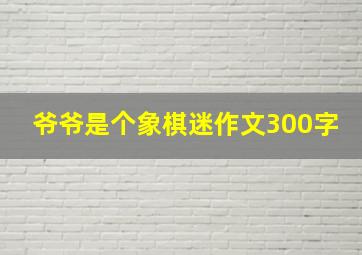 爷爷是个象棋迷作文300字